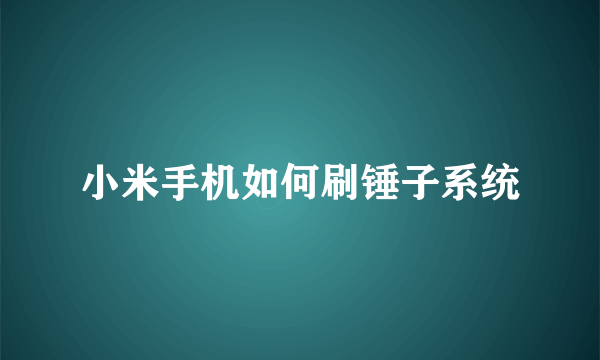 小米手机如何刷锤子系统